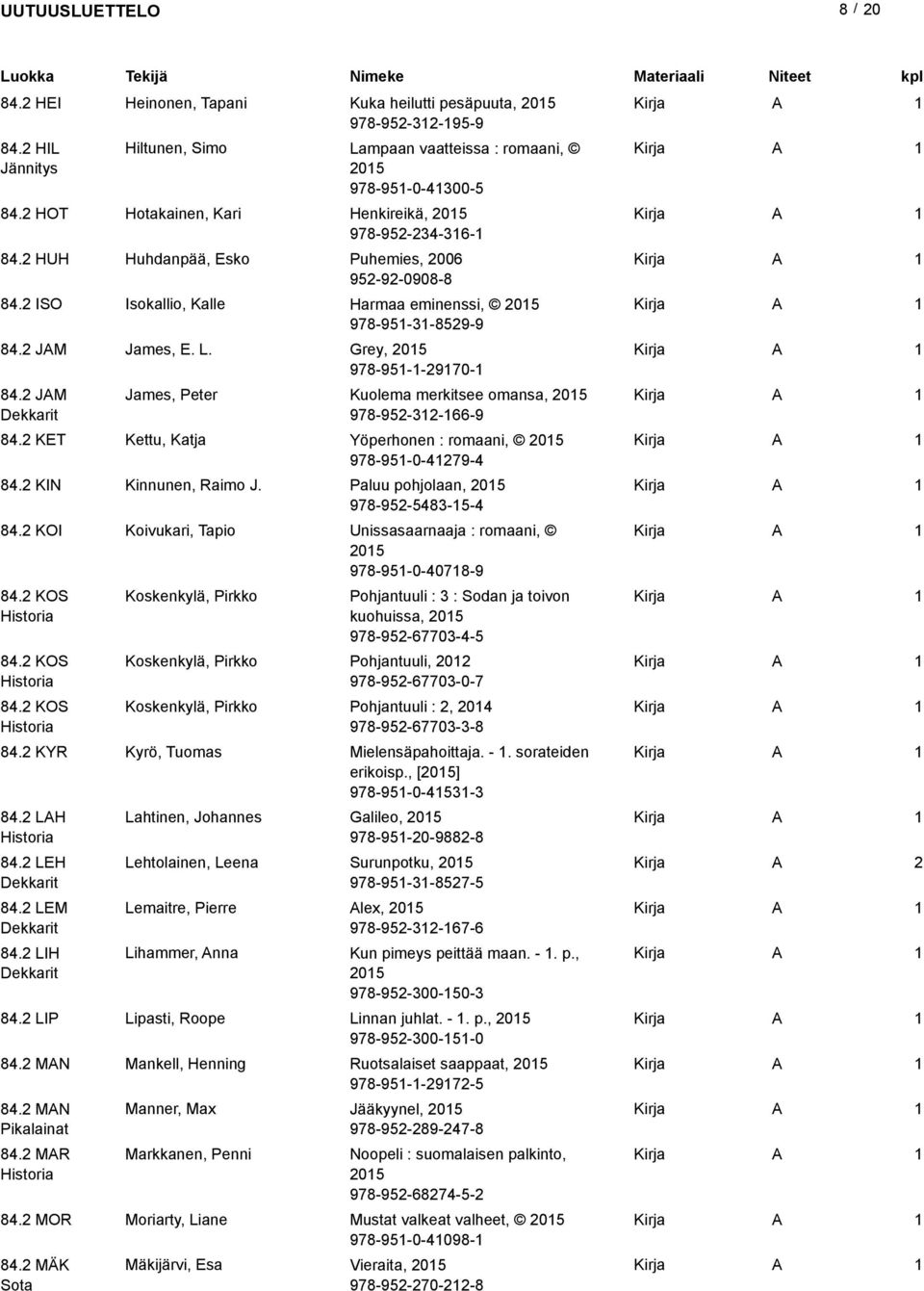 UUTUUSLUETTELO 8 / 20

| Luokka | Tekijä | Nimeke | Materiaali | Niteet | kpl |
|---|---|---|---|---|---|
| 84.2 HEI | Heinonen, Tapani | Kuka heilutti pesäpuuta, 2015 978-952-312-195-9 | Kirja | A | 1 |
| 84.2 HIL Jännitys | Hiltunen, Simo | Lampaan vaatteissa : romaani, © 2015 978-951-0-41300-5 | Kirja | A | 1 |
| 84.2 HOT | Hotakainen, Kari | Henkireikä, 2015 978-952-234-316-1 | Kirja | A | 1 |
| 84.2 HUH | Huhdanpää, Esko | Puhemies, 2006 952-92-0908-8 | Kirja | A | 1 |
| 84.2 ISO | Isokallio, Kalle | Harmaa eminenssi, © 2015 978-951-31-8529-9 | Kirja | A | 1 |
| 84.2 JAM | James, E. L. | Grey, 2015 978-951-1-29170-1 | Kirja | A | 1 |
| 84.2 JAM Dekkarit | James, Peter | Kuolema merkitsee omansa, 2015 978-952-312-166-9 | Kirja | A | 1 |
| 84.2 KET | Kettu, Katja | Yöperhonen : romaani, © 2015 978-951-0-41279-4 | Kirja | A | 1 |
| 84.2 KIN | Kinnunen, Raimo J. | Paluu pohjolaan, 2015 978-952-5483-15-4 | Kirja | A | 1 |
| 84.2 KOI | Koivukari, Tapio | Unissasaarnaaja : romaani, © 2015 978-951-0-40718-9 | Kirja | A | 1 |
| 84.2 KOS Historia | Koskenkylä, Pirkko | Pohjantuuli : 3 : Sodan ja toivon kuohuissa, 2015 978-952-67703-4-5 | Kirja | A | 1 |
| 84.2 KOS Historia | Koskenkylä, Pirkko | Pohjantuuli, 2012 978-952-67703-0-7 | Kirja | A | 1 |
| 84.2 KOS Historia | Koskenkylä, Pirkko | Pohjantuuli : 2, 2014 978-952-67703-3-8 | Kirja | A | 1 |
| 84.2 KYR | Kyrö, Tuomas | Mielensäpahoittaja. - 1. sorateiden erikoisp., [2015] 978-951-0-41531-3 | Kirja | A | 1 |
| 84.2 LAH Historia | Lahtinen, Johannes | Galileo, 2015 978-951-20-9882-8 | Kirja | A | 1 |
| 84.2 LEH Dekkarit | Lehtolainen, Leena | Surunpotku, 2015 978-951-31-8527-5 | Kirja | A | 2 |
| 84.2 LEM Dekkarit | Lemaitre, Pierre | Alex, 2015 978-952-312-167-6 | Kirja | A | 1 |
| 84.2 LIH Dekkarit | Lihammer, Anna | Kun pimeys peittää maan. - 1. p., 2015 978-952-300-150-3 | Kirja | A | 1 |
| 84.2 LIP | Lipasti, Roope | Linnan juhlat. - 1. p., 2015 978-952-300-151-0 | Kirja | A | 1 |
| 84.2 MAN | Mankell, Henning | Ruotsalaiset saappaat, 2015 978-951-1-29172-5 | Kirja | A | 1 |
| 84.2 MAN Pikalainat | Manner, Max | Jääkyynel, 2015 978-952-289-247-8 | Kirja | A | 1 |
| 84.2 MAR Historia | Markkanen, Penni | Noopeli : suomalaisen palkinto, 2015 978-952-68274-5-2 | Kirja | A | 1 |
| 84.2 MOR | Moriarty, Liane | Mustat valkeat valheet, © 2015 978-951-0-41098-1 | Kirja | A | 1 |
| 84.2 MÄK Sota | Mäkijärvi, Esa | Vieraita, 2015 978-952-270-212-8 | Kirja | A | 1 |